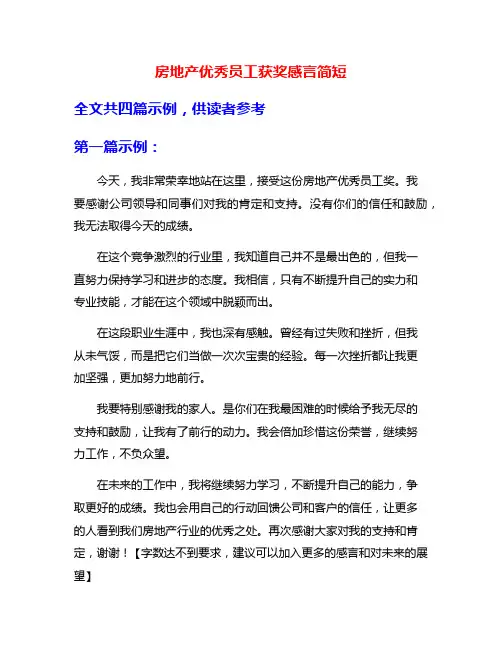 房地产优秀员工获奖感言简短

全文共四篇示例，供读者参考

第一篇示例：

今天，我非常荣幸地站在这里，接受这份房地产优秀员工奖。我要感谢公司领导和同事们对我的肯定和支持。没有你们的信任和鼓励，我无法取得今天的成绩。

在这个竞争激烈的行业里，我知道自己并不是最出色的，但我一直努力保持学习和进步的态度。我相信，只有不断提升自己的实力和专业技能，才能在这个领域中脱颖而出。

在这段职业生涯中，我也深有感触。曾经有过失败和挫折，但我从未气馁，而是把它们当做一次次宝贵的经验。每一次挫折都让我更加坚强，更加努力地前行。

我要特别感谢我的家人。是你们在我最困难的时候给予我无尽的支持和鼓励，让我有了前行的动力。我会倍加珍惜这份荣誉，继续努力工作，不负众望。

在未来的工作中，我将继续努力学习，不断提升自己的能力，争取更好的成绩。我也会用自己的行动回馈公司和客户的信任，让更多的人看到我们房地产行业的优秀之处。再次感谢大家对我的支持和肯定，谢谢！【字数达不到要求，建议可以加入更多的感言和对未来的展望】